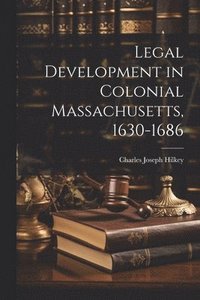 Legal Development in Colonial Massachusetts, 1630-1686

Charles Joseph Hilkey